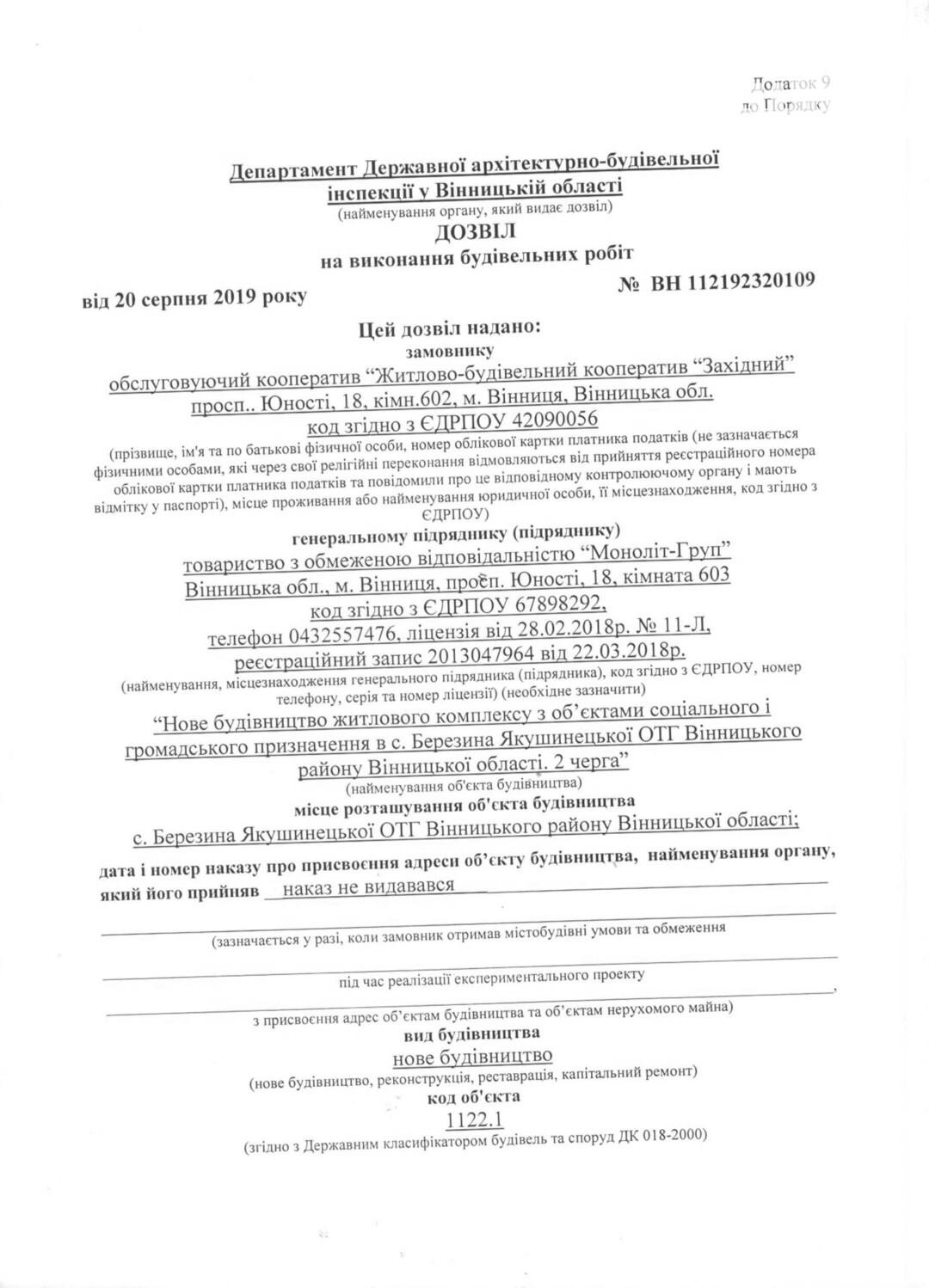 Додаток 9
до Порядку

Департамент Державної архітектурно-будівельної інспекції у Вінницькій області
(найменування органу, який видає дозвіл)

ДОЗВІЛ
на виконання будівельних робіт

від 20 серпня 2019 року № ВН 112192320109

Цей дозвіл надано:
замовнику
обслуговуючий кооператив “Житлово-будівельний кооператив “Західний” просп.. Юності, 18, кімн.602, м. Вінниця, Вінницька обл. код згідно з ЄДРПОУ 42090056
(прізвище, ім'я та по батькові фізичної особи, номер облікової картки платника податків (не зазначається фізичними особами, які через свої релігійні переконання відмовляються від прийняття реєстраційного номера облікової картки платника податків та повідомили про це відповідному контролюючому органу і мають відмітку у паспорті), місце проживання або найменування юридичної особи, її місцезнаходження, код згідно з ЄДРПОУ)

генеральному підряднику (підряднику)
товариство з обмеженою відповідальністю “Моноліт-Груп” Вінницька обл., м. Вінниця, просп. Юності, 18, кімната 603 код згідно з ЄДРПОУ 67898292, телефон 0432557476, ліцензія від 28.02.2018р. № 11-Л, реєстраційний запис 2013047964 від 22.03.2018р.
(найменування, місцезнаходження генерального підрядника (підрядника), код згідно з ЄДРПОУ, номер телефону, серія та номер ліцензії) (необхідне зазначити)

“Нове будівництво житлового комплексу з об’єктами соціального і громадського призначення в с. Березина Якушинецької ОТГ Вінницького району Вінницької області. 2 черга”
(найменування об'єкта будівництва)

місце розташування об'єкта будівництва
с. Березина Якушинецької ОТГ Вінницького району Вінницької області;

дата і номер наказу про присвоєння адреси об’єкту будівництва, найменування органу, який його прийняв наказ не видавався

(зазначається у разі, коли замовник отримав містобудівні умови та обмеження

під час реалізації експериментального проекту

з присвоєння адрес об’єктам будівництва та об’єктам нерухомого майна)

вид будівництва
нове будівництво
(нове будівництво, реконструкція, реставрація, капітальний ремонт)

код об'єкта
1122.1
(згідно з Державним класифікатором будівель та споруд ДК 018-2000)